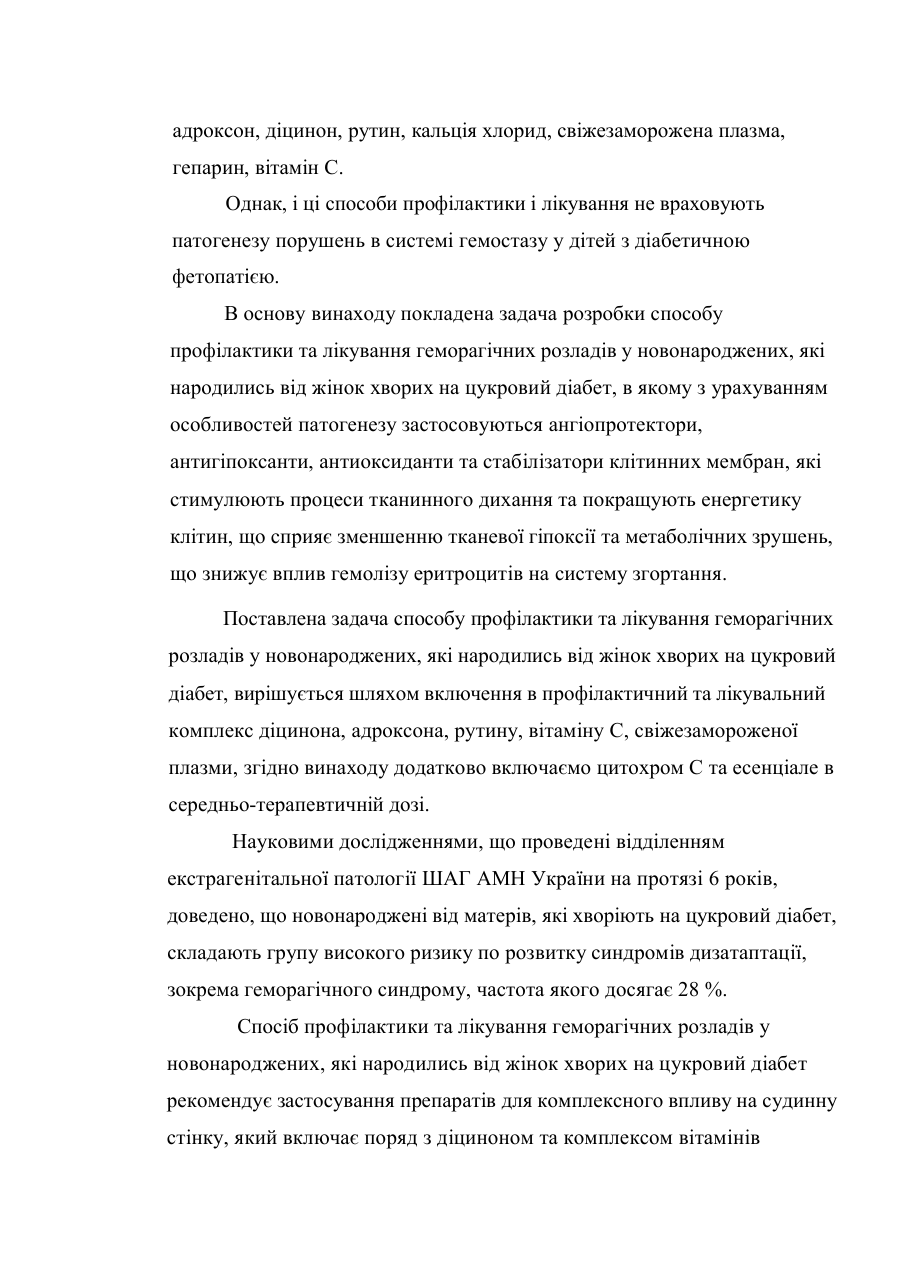 адроксон, діцинон, рутин, кальція хлорид, свіжезаморожена плазма, гепарин, вітамін С.

Однак, і ці способи профілактики і лікування не враховують патогенезу порушень в системі гемостазу у дітей з діабетичною фетопатією.

В основу винаходу покладена задача розробки способу профілактики та лікування геморагічних розладів у новонароджених, які народились від жінок хворих на цукровий діабет, в якому з урахуванням особливостей патогенезу застосовуються ангіопротектори, антигіпоксанти, антиоксиданти та стабілізатори клітинних мембран, які стимулюють процеси тканинного дихання та покращують енергетику клітин, що сприяє зменшенню тканевої гіпоксії та метаболічних зрушень, що знижує вплив гемолізу еритроцитів на систему згортання.

Поставлена задача способу профілактики та лікування геморагічних розладів у новонароджених, які народились від жінок хворих на цукровий діабет, вирішується шляхом включення в профілактичний та лікувальний комплекс діцинона, адроксона, рутину, вітаміну С, свіжезамороженої плазми, згідно винаходу додатково включаємо цитохром С та есенціале в середньо-терапевтичній дозі.

Науковими дослідженнями, що проведені відділенням екстрагенітальної патології ШАГ АМН України на протязі 6 років, доведено, що новонароджені від матерів, які хворіють на цукровий діабет, складають групу високого ризику по розвитку синдромів дизатаптації, зокрема геморагічного синдрому, частота якого досягає 28 %.

Спосіб профілактики та лікування геморагічних розладів у новонароджених, які народились від жінок хворих на цукровий діабет рекомендує застосування препаратів для комплексного впливу на судинну стінку, який включає поряд з діциноном та комплексом вітамінів